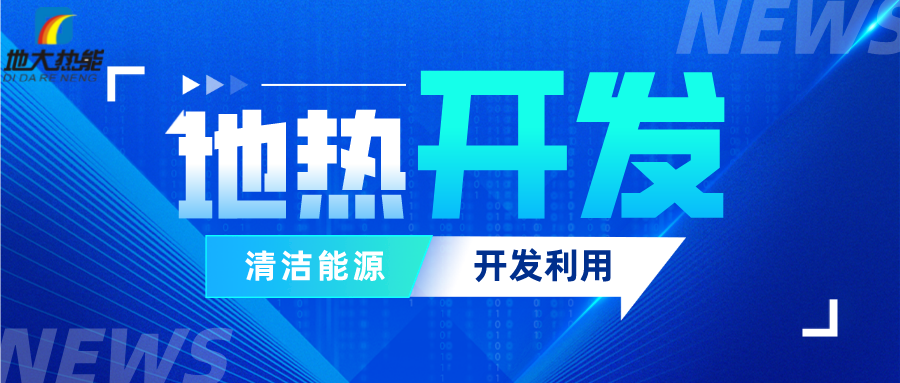 地大热能
DI DA RE NENG

NEWS

地热开发

清洁能源

开发利用

NEWS